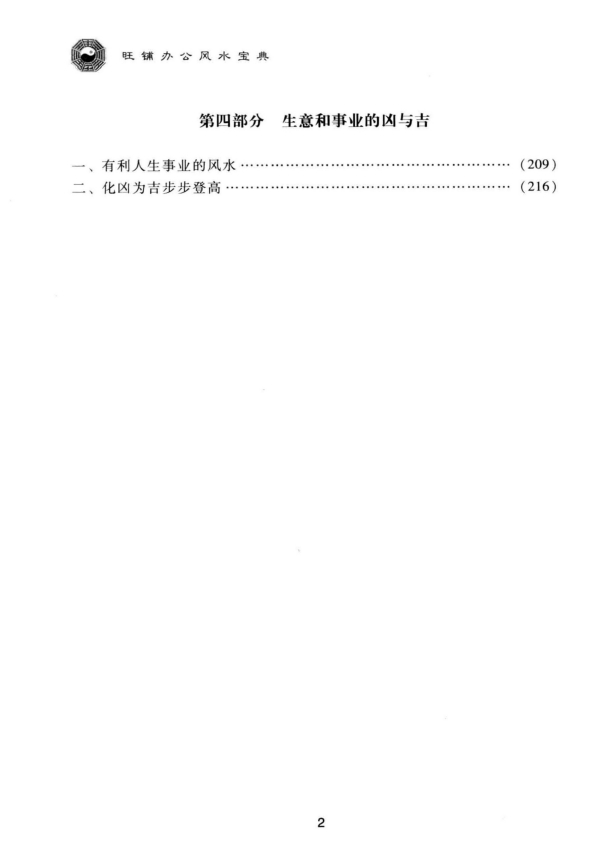 旺铺办公风水宝典

第四部分 生意和事业的凶与吉

一、有利人生事业的风水 (209)
二、化凶为吉步步登高 (216)

2